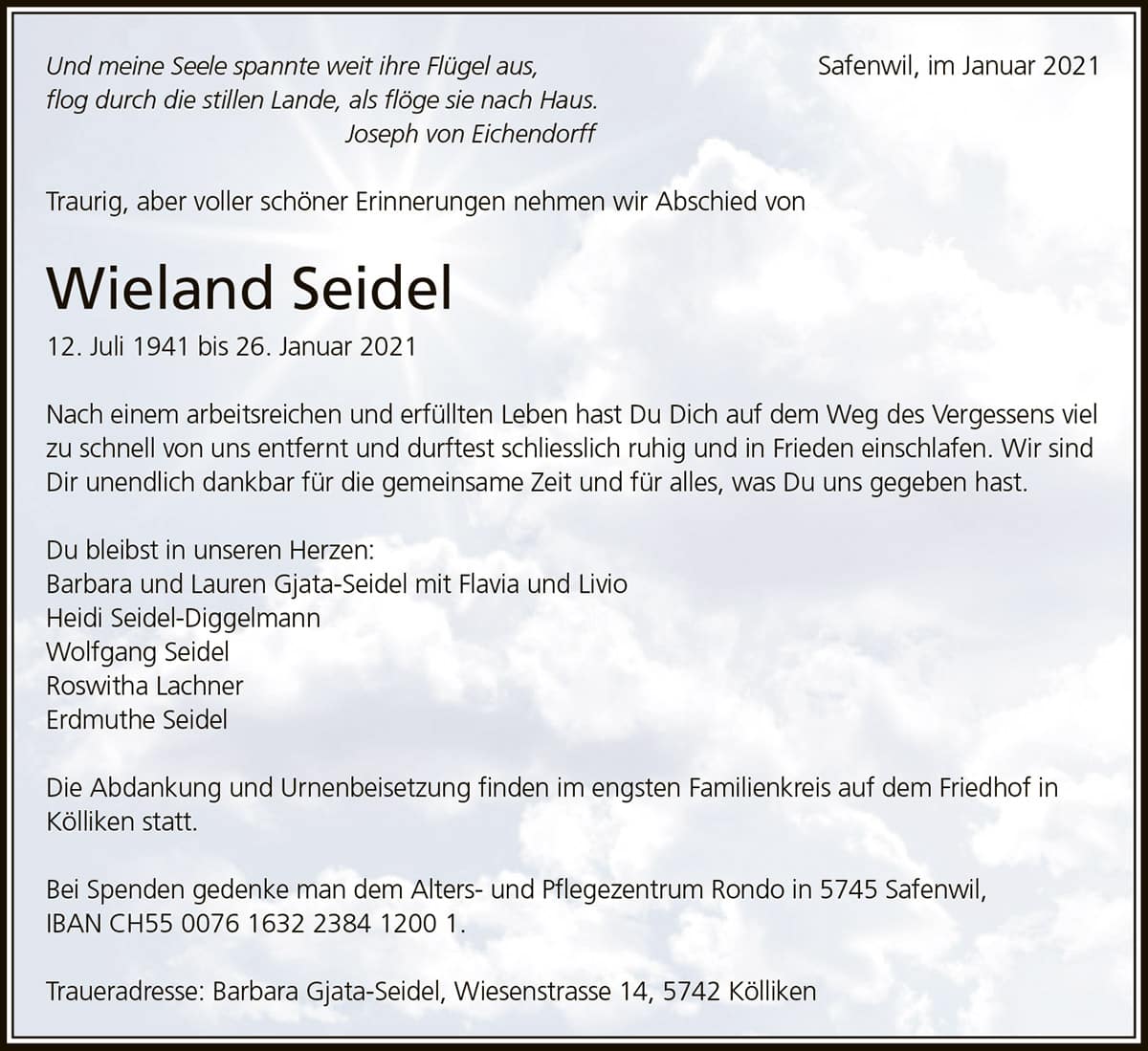 Und meine Seele spannte weit ihre Flügel aus,
flog durch die stillen Lande, als flöge sie nach Haus.
Joseph von Eichendorff

Safenwil, im Januar 2021

Traurig, aber voller schöner Erinnerungen nehmen wir Abschied von

Wieland Seidel

12. Juli 1941 bis 26. Januar 2021

Nach einem arbeitsreichen und erfüllten Leben hast Du Dich auf dem Weg des Vergessens viel zu schnell von uns entfernt und durftest schliesslich ruhig und in Frieden einschlafen. Wir sind Dir unendlich dankbar für die gemeinsame Zeit und für alles, was Du uns gegeben hast.

Du bleibst in unseren Herzen:
Barbara und Lauren Gjata-Seidel mit Flavia und Livio
Heidi Seidel-Diggelmann
Wolfgang Seidel
Roswitha Lachner
Erdmuthe Seidel

Die Abdankung und Urnenbeisetzung finden im engsten Familienkreis auf dem Friedhof in Kölliken statt.

Bei Spenden gedenke man dem Alters- und Pflegezentrum Rondo in 5745 Safenwil, IBAN CH55 0076 1632 2384 1200 1.

Traueradresse: Barbara Gjata-Seidel, Wiesenstrasse 14, 5742 Kölliken